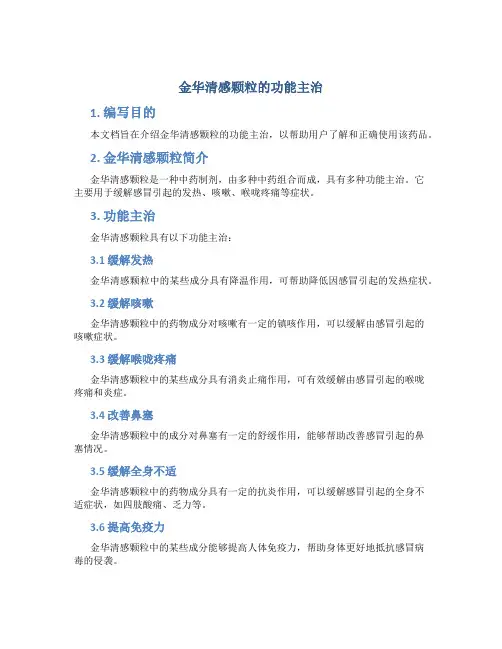 金华清感颗粒的功能主治

1. 编写目的

本文档旨在介绍金华清感颗粒的功能主治，以帮助用户了解和正确使用该药品。

2. 金华清感颗粒简介

金华清感颗粒是一种中药制剂，由多种中药组合而成，具有多种功能主治。它主要用于缓解感冒引起的发热、咳嗽、喉咙疼痛等症状。

3. 功能主治

金华清感颗粒具有以下功能主治：

3.1 缓解发热

金华清感颗粒中的某些成分具有降温作用，可帮助降低因感冒引起的发热症状。

3.2 缓解咳嗽

金华清感颗粒中的药物成分对咳嗽有一定的镇咳作用，可以缓解由感冒引起的咳嗽症状。

3.3 缓解喉咙疼痛

金华清感颗粒中的某些成分具有消炎止痛作用，可有效缓解由感冒引起的喉咙疼痛和炎症。

3.4 改善鼻塞

金华清感颗粒中的成分对鼻塞有一定的舒缓作用，能够帮助改善感冒引起的鼻塞情况。

3.5 缓解全身不适

金华清感颗粒中的药物成分具有一定的抗炎作用，可以缓解感冒引起的全身不适症状，如四肢酸痛、乏力等。

3.6 提高免疫力

金华清感颗粒中的某些成分能够提高人体免疫力，帮助身体更好地抵抗感冒病毒的侵袭。